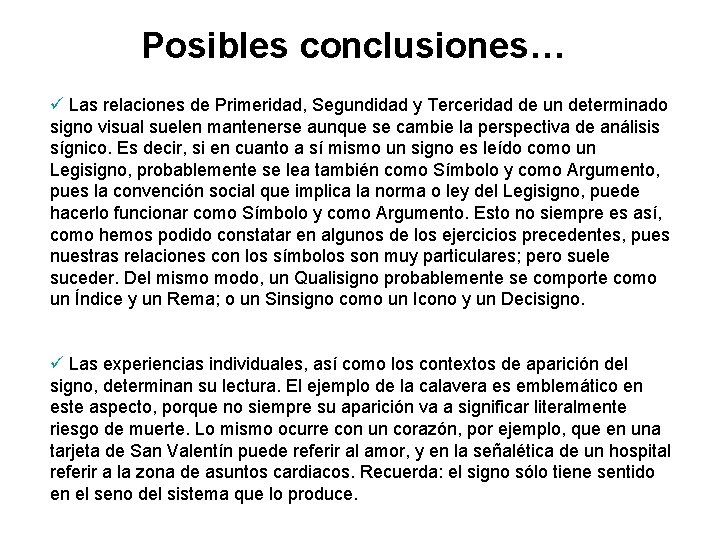 Posibles conclusiones…

✓ Las relaciones de Primeridad, Segundidad y Terceridad de un determinado signo visual suelen mantenerse aunque se cambie la perspectiva de análisis sígnico. Es decir, si en cuanto a sí mismo un signo es leído como un Legisigno, probablemente se lea también como Símbolo y como Argumento, pues la convención social que implica la norma o ley del Legisigno, puede hacerlo funcionar como Símbolo y como Argumento. Esto no siempre es así, como hemos podido constatar en algunos de los ejercicios precedentes, pues nuestras relaciones con los símbolos son muy particulares; pero suele suceder. Del mismo modo, un Qualisigno probablemente se comporte como un Índice y un Rema; o un Sinsigno como un Icono y un Decisigno.

✓ Las experiencias individuales, así como los contextos de aparición del signo, determinan su lectura. El ejemplo de la calavera es emblemático en este aspecto, porque no siempre su aparición va a significar literalmente riesgo de muerte. Lo mismo ocurre con un corazón, por ejemplo, que en una tarjeta de San Valentín puede referir al amor, y en la señalética de un hospital referir a la zona de asuntos cardiacos. Recuerda: el signo sólo tiene sentido en el seno del sistema que lo produce.